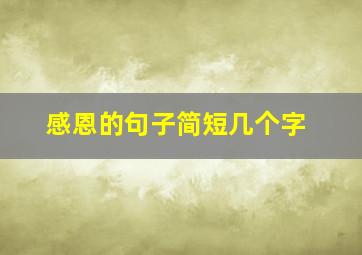 感恩的句子简短几个字